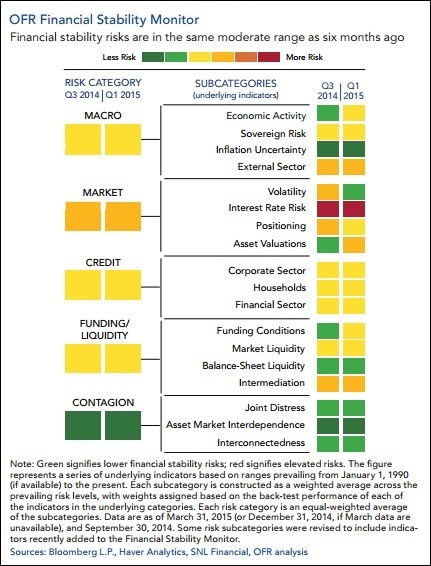 OFR Financial Stability Monitor
Financial stability risks are in the same moderate range as six months ago

Less Risk More Risk

RISK CATEGORY
Q3 2014 | Q1 2015

SUBCATEGORIES
(underlying indicators)

Q3 2014 | Q1 2015

MACRO
Economic Activity
Sovereign Risk
Inflation Uncertainty
External Sector

MARKET
Volatility
Interest Rate Risk
Positioning
Asset Valuations

CREDIT
Corporate Sector
Households
Financial Sector

FUNDING/ LIQUIDITY
Funding Conditions
Market Liquidity
Balance-Sheet Liquidity
Intermediation

CONTAGION
Joint Distress
Asset Market Interdependence
Interconnectedness

Note: Green signifies lower financial stability risks; red signifies elevated risks. The figure represents a series of underlying indicators based on ranges prevailing from January 1, 1990 (if available) to the present. Each subcategory is constructed as a weighted average across the prevailing risk levels, with weights assigned based on the back-test performance of each of the indicators in the underlying categories. Each risk category is an equal-weighted average of the subcategories. Data are as of March 31, 2015 (or December 31, 2014, if March data are unavailable), and September 30, 2014. Some risk subcategories were revised to include indicators recently added to the Financial Stability Monitor.
Sources: Bloomberg L.P., Haver Analytics, SNL Financial, OFR analysis